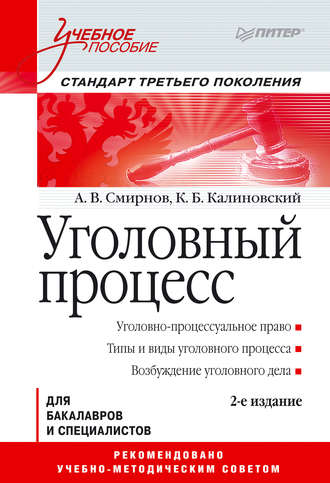 Учебное пособие

ПИТЕР

СТАНДАРТ ТРЕТЬЕГО ПОКОЛЕНИЯ

А. В. Смирнов, К. Б. Калиновский

Уголовный процесс

Уголовно-процессуальное право

Типы и виды уголовного процесса

Возбуждение уголовного дела

ДЛЯ БАКАЛАВРОВ И СПЕЦИАЛИСТОВ

2-е издание

РЕКОМЕНДОВАНО УЧЕБНО-МЕТОДИЧЕСКИМ СОВЕТОМ